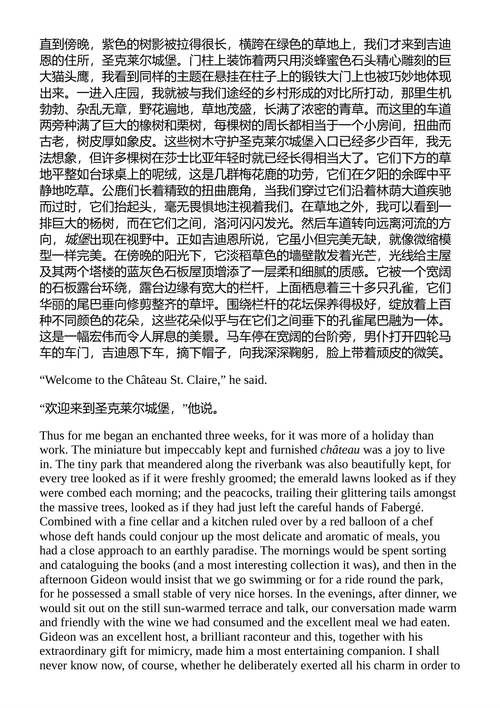 直到傍晚，紫色的树影被拉得很长，横跨在绿色的草地上，我们才来到吉迪恩的住所，圣克莱尔城堡。门柱上装饰着两只用淡蜂蜜色石头精心雕刻的巨大猫头鹰，我看到同样的主题在悬挂在柱子上的锻铁大门上也被巧妙地体现出来。一进入庄园，我就被与我们途经的乡村形成的对比所打动，那里生机勃勃、杂乱无章，野花遍地，草地茂盛，长满了浓密的青草。而这里的车道两旁种满了巨大的橡树和栗树，每棵树的周长都相当于一个小房间，扭曲而古老，树皮厚如象皮。这些树木守护圣克莱尔城堡入口已经多少百年，我无法想象，但许多棵树在莎士比亚年轻时就已经长得相当大了。它们下方的草地平整如台球桌上的呢绒，这是几群梅花鹿的功劳，它们在夕阳的余晖中平静地吃草。公鹿们长着精致的扭曲鹿角，当我们穿过它们沿着林荫大道疾驰而过时，它们抬起头，毫无畏惧地注视着我们。在草地之外，我可以看到一排巨大的杨树，而在它们之间，洛河闪闪发光。然后车道转向远离河流的方向，城堡出现在视野中。正如吉迪恩所说，它虽小但完美无缺，就像微缩模型一样完美。在傍晚的阳光下，它淡稻草色的墙壁散发着光芒，光线给主屋及其两个塔楼的蓝灰色石板屋顶增添了一层柔和细腻的质感。它被一个宽阔的石板露台环绕，露台边缘有宽大的栏杆，上面栖息着三十多只孔雀，它们华丽的尾巴垂向修剪整齐的草坪。围绕栏杆的花坛保养得极好，绽放着上百种不同颜色的花朵，这些花朵似乎与在它们之间垂下的孔雀尾巴融为一体。这是一幅宏伟而令人屏息的美景。马车停在宽阔的台阶旁，男仆打开四轮马车的车门，吉迪恩下车，摘下帽子，向我深深鞠躬，脸上带着顽皮的微笑。

“Welcome to the Château St. Claire,” he said.

“欢迎来到圣克莱尔城堡，”他说。

Thus for me began an enchanted three weeks, for it was more of a holiday than work. The miniature but impeccably kept and furnished château was a joy to live in. The tiny park that meandered along the riverbank was also beautifully kept, for every tree looked as if it were freshly groomed; the emerald lawns looked as if they were combed each morning; and the peacocks, trailing their glittering tails amongst the massive trees, looked as if they had just left the careful hands of Fabergé. Combined with a fine cellar and a kitchen ruled over by a red balloon of a chef whose deft hands could conjour up the most delicate and aromatic of meals, you had a close approach to an earthly paradise. The mornings would be spent sorting and cataloguing the books (and a most interesting collection it was), and then in the afternoon Gideon would insist that we go swimming or for a ride round the park, for he possessed a small stable of very nice horses. In the evenings, after dinner, we would sit out on the still sun-warmed terrace and talk, our conversation made warm and friendly with the wine we had consumed and the excellent meal we had eaten. Gideon was an excellent host, a brilliant raconteur and this, together with his extraordinary gift for mimicry, made him a most entertaining companion. I shall never know now, of course, whether he deliberately exerted all his charm in order to